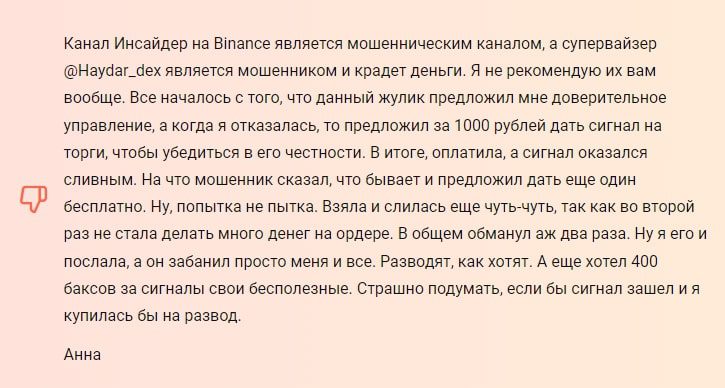 Канал Инсайдер на Binance является мошенническим каналом, а супервайзер @Haydar_dex является мошенником и крадет деньги. Я не рекомендую их вам вообще. Все началось с того, что данный жулик предложил мне доверительное управление, а когда я отказалась, то предложил за 1000 рублей дать сигнал на торги, чтобы убедиться в его честности. В итоге, оплатила, а сигнал оказался сливным. На что мошенник сказал, что бывает и предложил дать еще один бесплатно. Ну, попытка не пытка. Взяла и слилась еще чуть-чуть, так как во второй раз не стала делать много денег на ордере. В общем обманул аж два раза. Ну я его и послала, а он забанил просто меня и все. Разводят, как хотят. А еще хотел 400 баксов за сигналы свои бесполезные. Страшно подумать, если бы сигнал зашел и я купилась бы на развод.

Анна